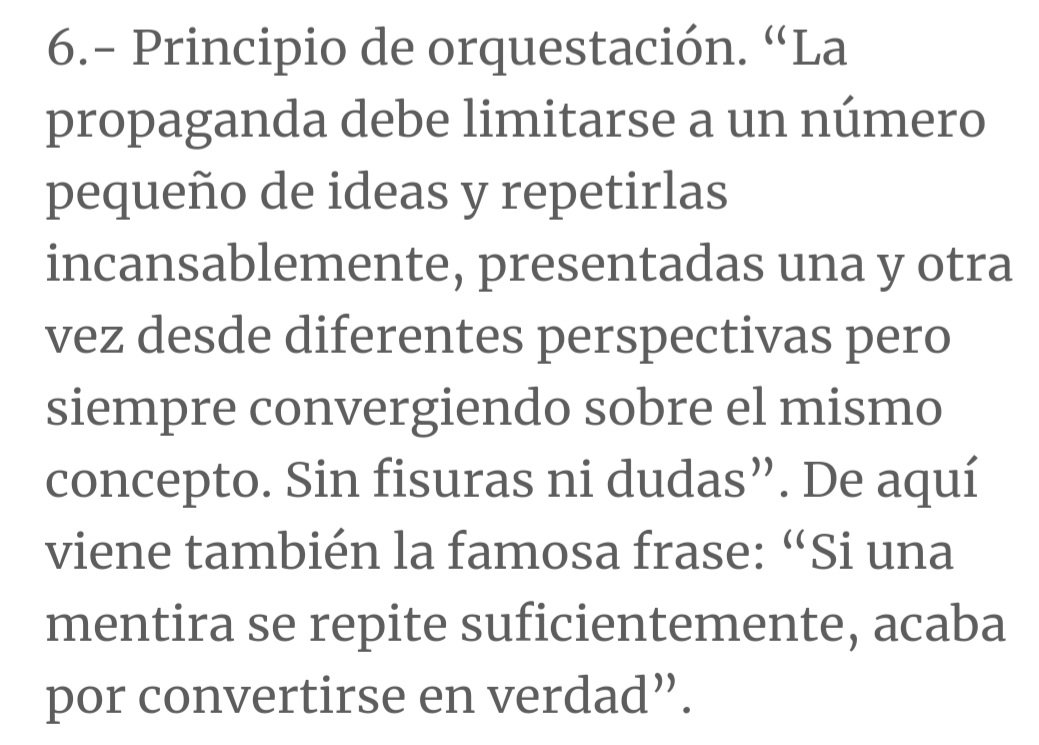 6.- Principio de orquestación. “La propaganda debe limitarse a un número pequeño de ideas y repetirlas incansablemente, presentadas una y otra vez desde diferentes perspectivas pero siempre convergiendo sobre el mismo concepto. Sin fisuras ni dudas”. De aquí viene también la famosa frase: “Si una mentira se repite suficientemente, acaba por convertirse en verdad”.